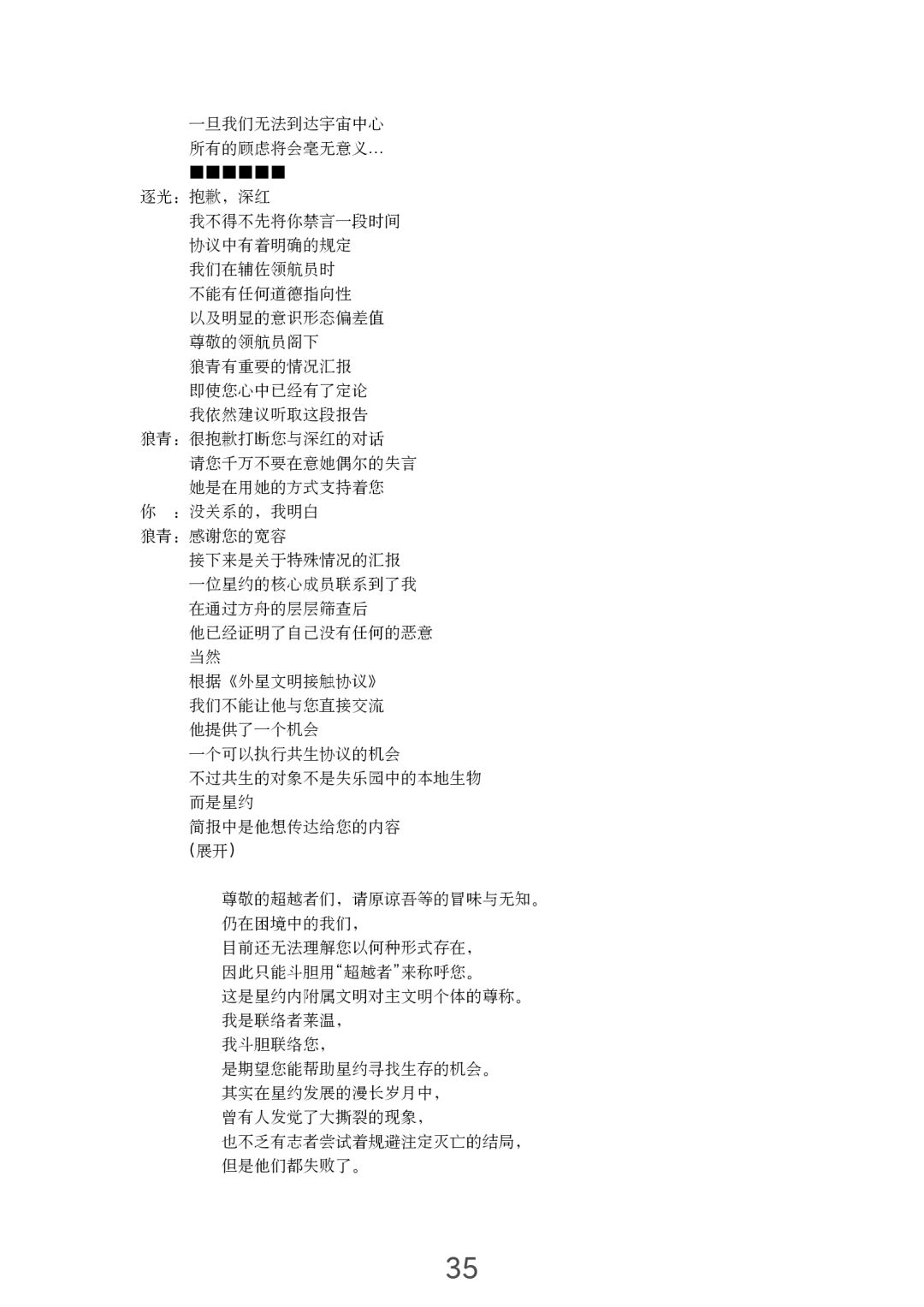 一旦我们无法到达宇宙中心
所有的顾虑将会毫无意义…
■■■■■■
逐光：抱歉，深红
我不得不先将你禁言一段时间
协议中有着明确的规定
我们在辅佐领航员时
不能有任何道德指向性
以及明显的意识形态偏差值
尊敬的领航员阁下
狼青有重要的情况汇报
即使您心中已经有了定论
我依然建议听取这段报告
狼青：很抱歉打断您与深红的对话
请您千万不要在意她偶尔的失言
她是在用她的方式支持着您
你　：没关系的，我明白
狼青：感谢您的宽容
接下来是关于特殊情况的汇报
一位星约的核心成员联系到了我
在通过方舟的层层筛查后
他已经证明了自己没有任何的恶意
当然
根据《外星文明接触协议》
我们不能让他与您直接交流
他提供了一个机会
一个可以执行共生协议的机会
不过共生的对象不是失乐园中的本地生物
而是星约
简报中是他想传达给您的内容
(展开)

尊敬的超越者们，请原谅吾等的冒昧与无知。
仍在困境中的我们，
目前还无法理解您以何种形式存在，
因此只能斗胆用“超越者”来称呼您。
这是星约内附属文明对主文明个体的尊称。
我是联络者莱温，
我斗胆联络您，
是期望您能帮助星约寻找生存的机会。
其实在星约发展的漫长岁月中，
曾有人发觉了大撕裂的现象，
也不乏有志者尝试着规避注定灭亡的结局，
但是他们都失败了。

35